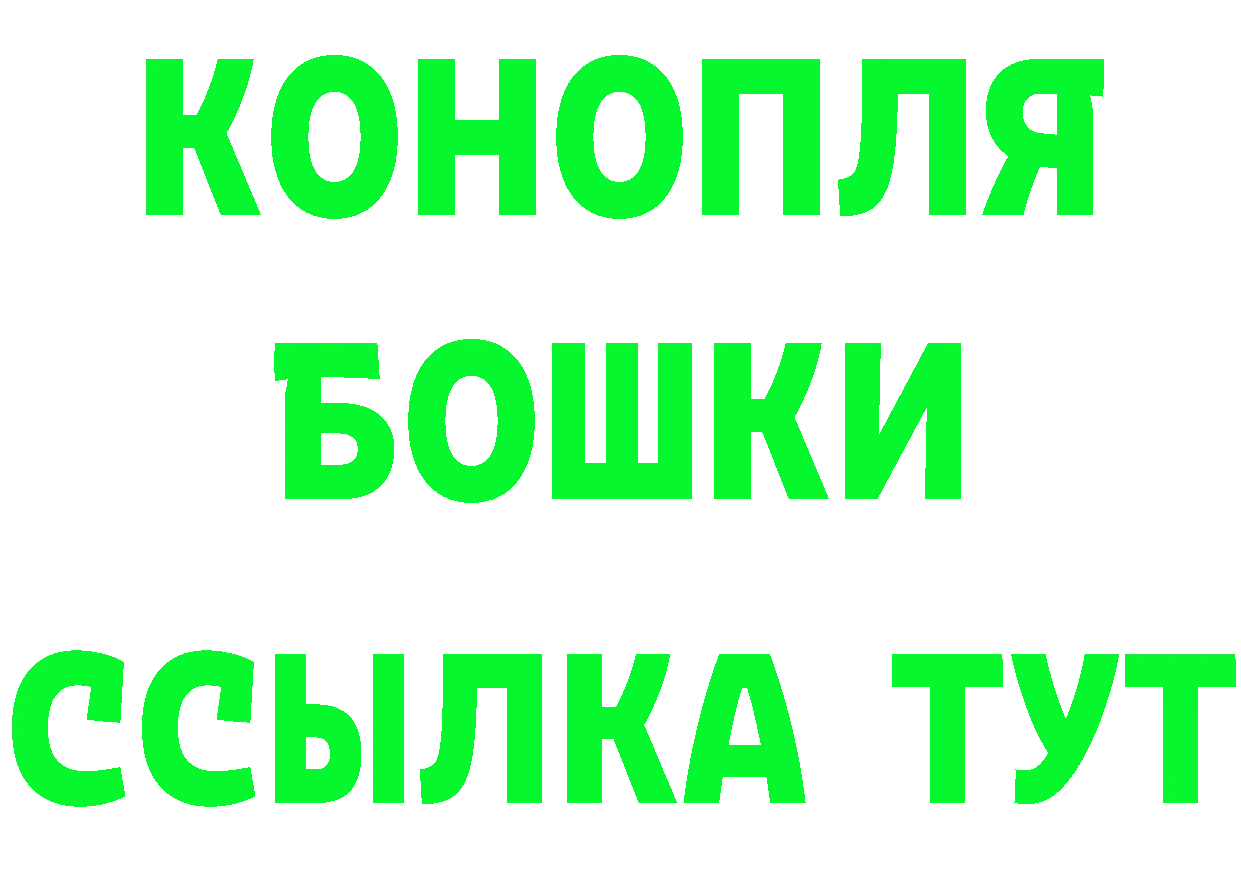 КОНОПЛЯ
БОШКИ
ССЫЛКА ТУТ